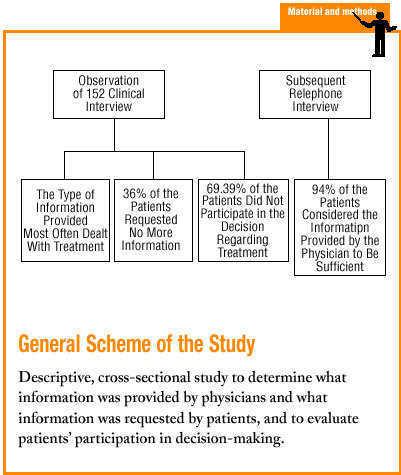 Material and methods

Observation of 152 Clinical Interview

Subsequent Relephone Interview

The Type of Information Provided Most Often Dealt With Treatment

36% of the Patients Requested No More Information

69.39% of the Patients Did Not Participate in the Decision Regarding Treatment

94% of the Patients Considered the Informatipn Provided by the Physician to Be Sufficient

General Scheme of the Study

Descriptive, cross-sectional study to determine what information was provided by physicians and what information was requested by patients, and to evaluate patients' participation in decision-making.